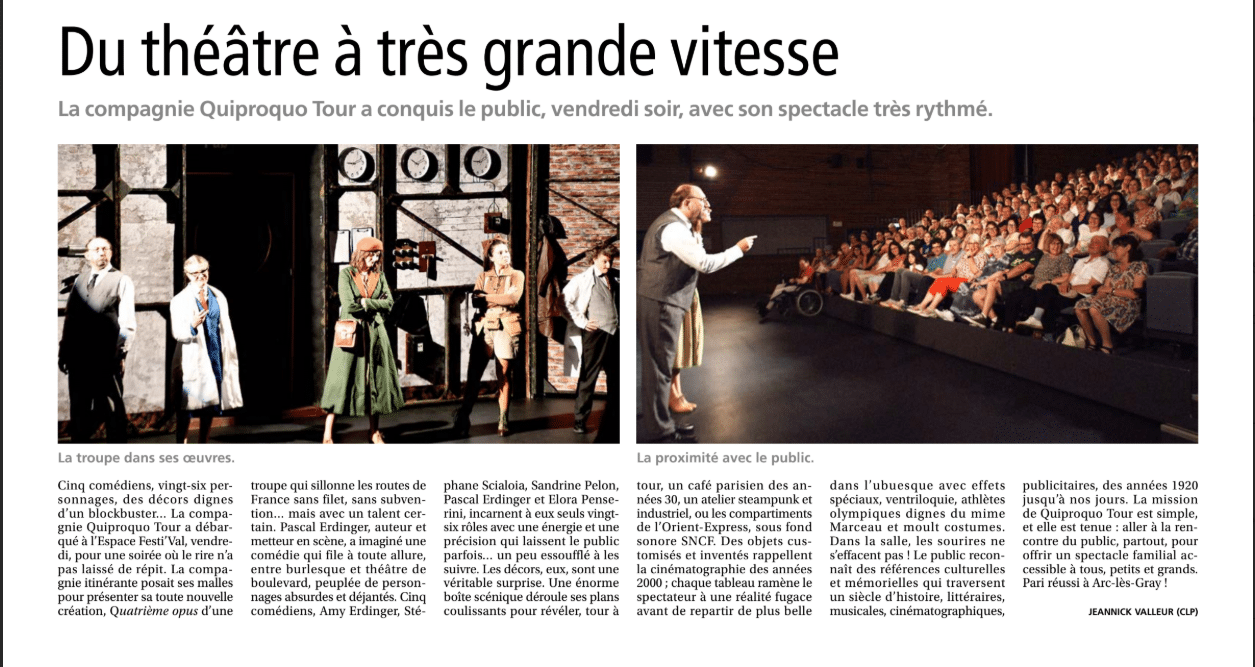 Du théâtre à très grande vitesse

La compagnie Quiproquo Tour a conquis le public, vendredi soir, avec son spectacle très rythmé.

La troupe dans ses œuvres.

La proximité avec le public.

Cinq comédiens, vingt-six personnages, des décors dignes d'un blockbuster... La compagnie Quiproquo Tour a débarqué à l'Espace Festi'Val, vendredi, pour une soirée où le rire n'a pas laissé de répit. La compagnie itinérante posait ses malles pour présenter sa toute nouvelle création, Quatrième opus d'une troupe qui sillonne les routes de France sans filet, sans subvention... mais avec un talent certain. Pascal Erdinger, auteur et metteur en scène, a imaginé une comédie qui file à toute allure, entre burlesque et théâtre de boulevard, peuplée de personnages absurdes et déjantés. Cinq comédiens, Amy Erdinger, Stéphane Scialoia, Sandrine Pelon, Pascal Erdinger et Elora Penserini, incarnent à eux seuls vingt-six rôles avec une énergie et une précision qui laissent le public parfois... un peu essoufflé à les suivre. Les décors, eux, sont une véritable surprise. Une énorme boîte scénique déroule ses plans coulissants pour révéler, tour à tour, un café parisien des années 30, un atelier steampunk et industriel, ou les compartiments de l'Orient-Express, sous fond sonore SNCF. Des objets customisés et inventés rappellent la cinématographie des années 2000 ; chaque tableau ramène le spectateur à une réalité fugace avant de repartir de plus belle dans l'ubuesque avec effets spéciaux, ventriloquie, athlètes olympiques dignes du mime Marceau et moult costumes. Dans la salle, les sourires ne s'effacent pas ! Le public reconnaît des références culturelles et mémorielles qui traversent un siècle d'histoire, littéraires, musicales, cinématographiques, publicitaires, des années 1920 jusqu'à nos jours. La mission de Quiproquo Tour est simple, et elle est tenue : aller à la rencontre du public, partout, pour offrir un spectacle familial accessible à tous, petits et grands. Pari réussi à Arc-lès-Gray !

JEANNICK VALLEUR (CLP)